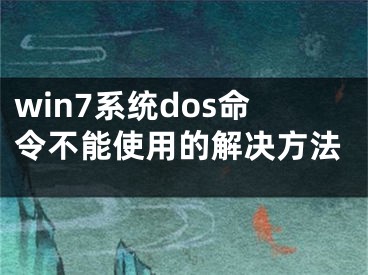 win7系统dos命令不能使用的解决方法